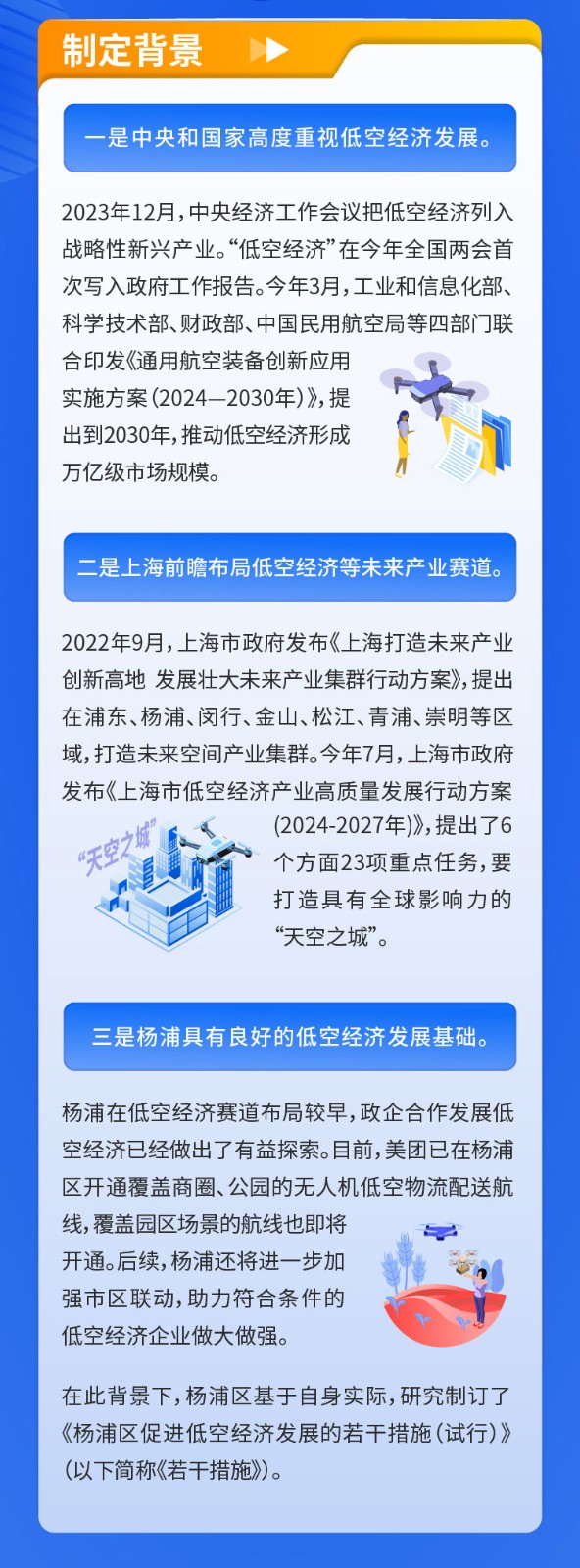 制定背景

一是中央和国家高度重视低空经济发展。

2023年12月，中央经济工作会议把低空经济列入战略性新兴产业。“低空经济”在今年全国两会首次写入政府工作报告。今年3月，工业和信息化部、科学技术部、财政部、中国民用航空局等四部门联合印发《通用航空装备创新应用实施方案（2024—2030年）》，提出到2030年，推动低空经济形成万亿级市场规模。

二是上海前瞻布局低空经济等未来产业赛道。

2022年9月，上海市政府发布《上海打造未来产业创新高地 发展壮大未来产业集群行动方案》，提出在浦东、杨浦、闵行、金山、松江、青浦、崇明等区域，打造未来空间产业集群。今年7月，上海市政府发布《上海市低空经济产业高质量发展行动方案（2024-2027年）》，提出了6个方面23项重点任务，要打造具有全球影响力的“天空之城”。

“天空之城”

三是杨浦具有良好的低空经济发展基础。

杨浦在低空经济赛道布局较早，政企合作发展低空经济已经做出了有益探索。目前，美团已在杨浦区开通覆盖商圈、公园的无人机低空物流配送航线，覆盖园区场景的航线也即将开通。后续，杨浦还将进一步加强市区联动，助力符合条件的低空经济企业做大做强。

在此背景下，杨浦区基于自身实际，研究制订了《杨浦区促进低空经济发展的若干措施（试行）》（以下简称《若干措施》）。